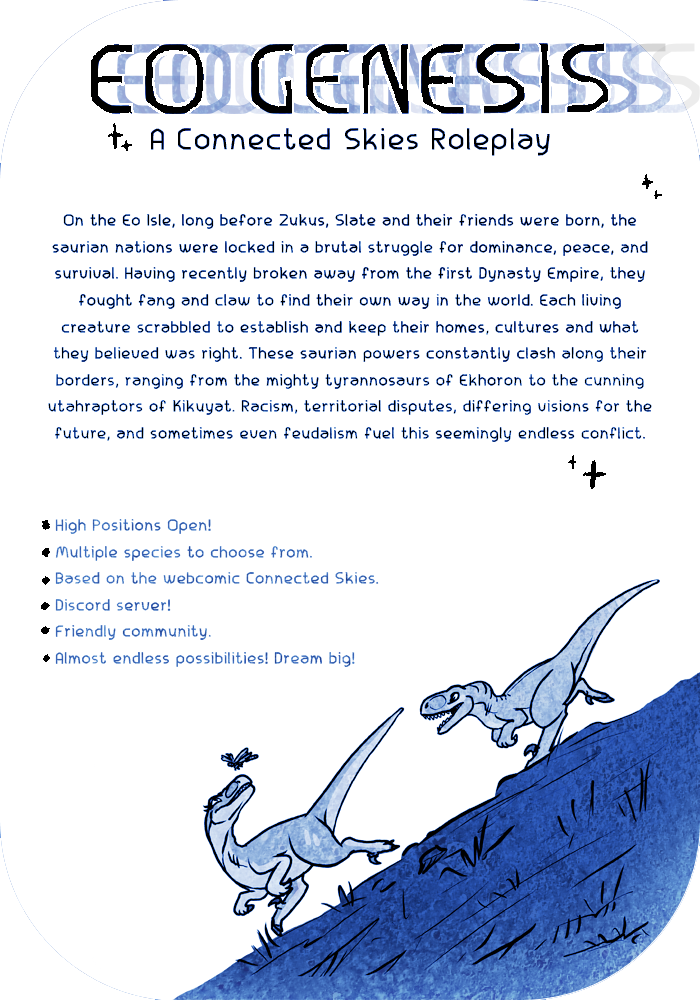 EO GENESIS

A Connected Skies Roleplay

On the Eo Isle, long before Zukus, Slate and their friends were born, the saurian nations were locked in a brutal struggle for dominance, peace, and survival. Having recently broken away from the first Dynasty Empire, they fought fang and claw to find their own way in the world. Each living creature scrabbled to establish and keep their homes, cultures and what they believed was right. These saurian powers constantly clash along their borders, ranging from the mighty tyrannosaurs of Ekhoron to the cunning utahraptors of Kikuyat. Racism, territorial disputes, differing visions for the future, and sometimes even feudalism fuel this seemingly endless conflict.

High Positions Open!
Multiple species to choose from.
Based on the webcomic Connected Skies.
Discord server!
Friendly community.
Almost endless possibilities! Dream big!